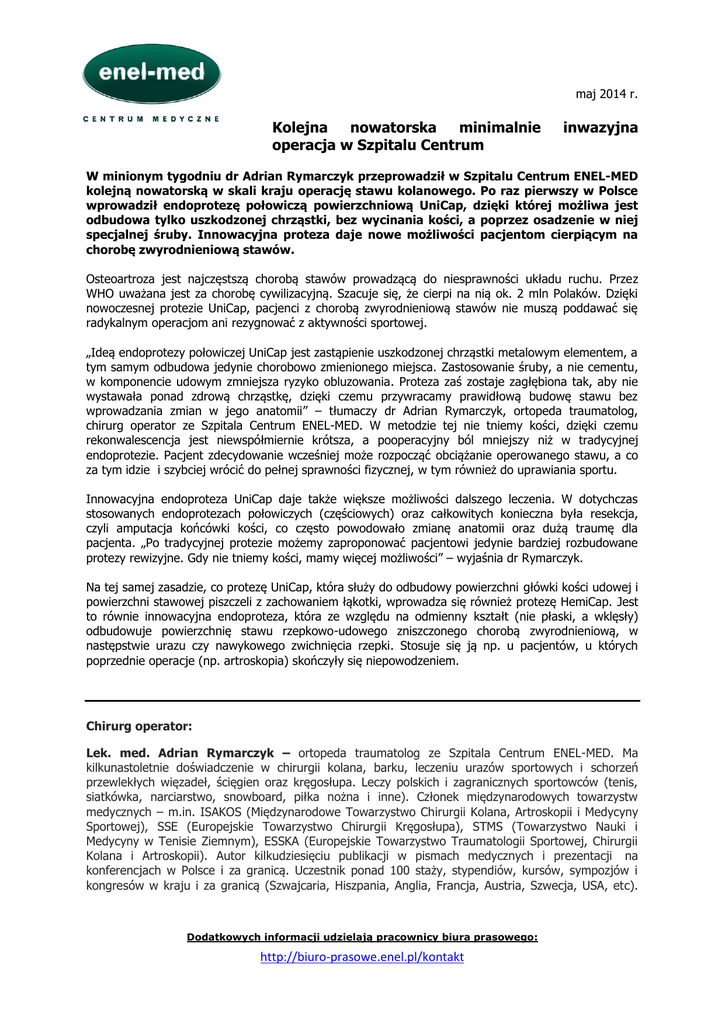 enel-med

CENTRUM MEDYCZNE

maj 2014 r.

Kolejna nowatorska minimalnie inwazyjna operacja w Szpitalu Centrum

W minionym tygodniu dr Adrian Rymarczyk przeprowadził w Szpitalu Centrum ENEL-MED kolejną nowatorską w skali kraju operację stawu kolanowego. Po raz pierwszy w Polsce wprowadził endoprotezę połowiczą powierzchniową UniCap, dzięki której możliwa jest odbudowa tylko uszkodzonej chrząstki, bez wycinania kości, a poprzez osadzenie w niej specjalnej śruby. Innowacyjna proteza daje nowe możliwości pacjentom cierpiącym na chorobę zwyrodnieniową stawów.

Osteoartroza jest najczęstszą chorobą stawów prowadzącą do niesprawności układu ruchu. Przez WHO uważana jest za chorobę cywilizacyjną. Szacuje się, że cierpi na nią ok. 2 mln Polaków. Dzięki nowoczesnej protezie UniCap, pacjenci z chorobą zwyrodnieniową stawów nie muszą poddawać się radykalnym operacjom ani rezygnować z aktywności sportowej.

„Ideą endoprotezy połowiczej UniCap jest zastąpienie uszkodzonej chrząstki metalowym elementem, a tym samym odbudowa jedynie chorobowo zmienionego miejsca. Zastosowanie śruby, a nie cementu, w komponencie udowym zmniejsza ryzyko obluzowania. Proteza zaś zostaje zagłębiona tak, aby nie wystawała ponad zdrową chrząstkę, dzięki czemu przywracamy prawidłową budowę stawu bez wprowadzania zmian w jego anatomii" – tłumaczy dr Adrian Rymarczyk, ortopeda traumatolog, chirurg operator ze Szpitala Centrum ENEL-MED. W metodzie tej nie tniemy kości, dzięki czemu rekonwalescencja jest niewspółmiernie krótsza, a pooperacyjny ból mniejszy niż w tradycyjnej endoprotezie. Pacjent zdecydowanie wcześniej może rozpocząć obciążanie operowanego stawu, a co za tym idzie i szybciej wrócić do pełnej sprawności fizycznej, w tym również do uprawiania sportu.

Innowacyjna endoproteza UniCap daje także większe możliwości dalszego leczenia. W dotychczas stosowanych endoprotezach połowiczych (częściowych) oraz całkowitych konieczna była resekcja, czyli amputacja końcówki kości, co często powodowało zmianę anatomii oraz dużą traumę dla pacjenta. „Po tradycyjnej protezie możemy zaproponować pacjentowi jedynie bardziej rozbudowane protezy rewizyjne. Gdy nie tniemy kości, mamy więcej możliwości" – wyjaśnia dr Rymarczyk.

Na tej samej zasadzie, co protezę UniCap, która służy do odbudowy powierzchni główki kości udowej i powierzchni stawowej piszczeli z zachowaniem łąkotki, wprowadza się również protezę HemiCap. Jest to równie innowacyjna endoproteza, która ze względu na odmienny kształt (nie płaski, a wklęsły) odbudowuje powierzchnię stawu rzepkowo-udowego zniszczonego chorobą zwyrodnieniową, w następstwie urazu czy nawykowego zwichnięcia rzepki. Stosuje się ją np. u pacjentów, u których poprzednie operacje (np. artroskopia) skończyły się niepowodzeniem.

Chirurg operator:

Lek. med. Adrian Rymarczyk – ortopeda traumatolog ze Szpitala Centrum ENEL-MED. Ma kilkunastoletnie doświadczenie w chirurgii kolana, barku, leczeniu urazów sportowych i schorzeń przewlekłych więzadeł, ścięgien oraz kręgosłupa. Leczy polskich i zagranicznych sportowców (tenis, siatkówka, narciarstwo, snowboard, piłka nożna i inne). Członek międzynarodowych towarzystw medycznych – m.in. ISAKOS (Międzynarodowe Towarzystwo Chirurgii Kolana, Artroskopii i Medycyny Sportowej), SSE (Europejskie Towarzystwo Chirurgii Kręgosłupa), STMS (Towarzystwo Nauki i Medycyny w Tenisie Ziemnym), ESSKA (Europejskie Towarzystwo Traumatologii Sportowej, Chirurgii Kolana i Artroskopii). Autor kilkudziesięciu publikacji w pismach medycznych i prezentacji na konferencjach w Polsce i za granicą. Uczestnik ponad 100 staży, stypendiów, kursów, sympozjów i kongresów w kraju i za granicą (Szwajcaria, Hiszpania, Anglia, Francja, Austria, Szwecja, USA, etc).

Dodatkowych informacji udzielają pracownicy biura prasowego:
http://biuro-prasowe.enel.pl/kontakt